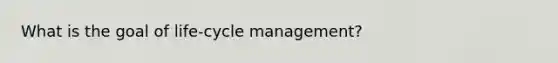 What is the goal of life-cycle management?